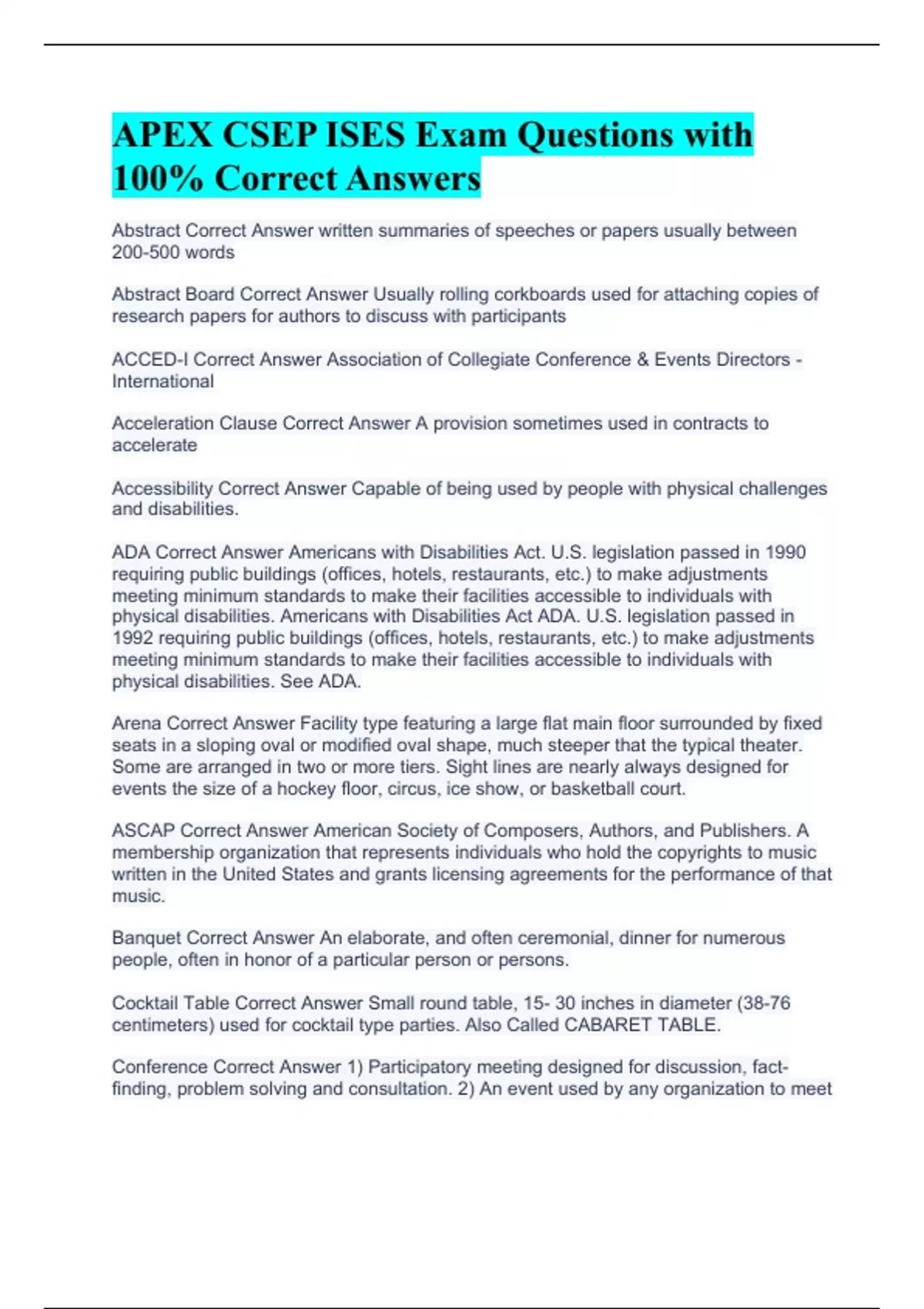 APEX CSEP ISES Exam Questions with 100% Correct Answers

Abstract Correct Answer written summaries of speeches or papers usually between 200-500 words

Abstract Board Correct Answer Usually rolling corkboards used for attaching copies of research papers for authors to discuss with participants

ACCED-I Correct Answer Association of Collegiate Conference & Events Directors - International

Acceleration Clause Correct Answer A provision sometimes used in contracts to accelerate

Accessibility Correct Answer Capable of being used by people with physical challenges and disabilities.

ADA Correct Answer Americans with Disabilities Act. U.S. legislation passed in 1990 requiring public buildings (offices, hotels, restaurants, etc.) to make adjustments meeting minimum standards to make their facilities accessible to individuals with physical disabilities. Americans with Disabilities Act ADA. U.S. legislation passed in 1992 requiring public buildings (offices, hotels, restaurants, etc.) to make adjustments meeting minimum standards to make their facilities accessible to individuals with physical disabilities. See ADA.

Arena Correct Answer Facility type featuring a large flat main floor surrounded by fixed seats in a sloping oval or modified oval shape, much steeper that the typical theater. Some are arranged in two or more tiers. Sight lines are nearly always designed for events the size of a hockey floor, circus, ice show, or basketball court.

ASCAP Correct Answer American Society of Composers, Authors, and Publishers. A membership organization that represents individuals who hold the copyrights to music written in the United States and grants licensing agreements for the performance of that music.

Banquet Correct Answer An elaborate, and often ceremonial, dinner for numerous people, often in honor of a particular person or persons.

Cocktail Table Correct Answer Small round table, 15- 30 inches in diameter (38-76 centimeters) used for cocktail type parties. Also Called CABARET TABLE.

Conference Correct Answer 1) Participatory meeting designed for discussion, fact-finding, problem solving and consultation. 2) An event used by any organization to meet